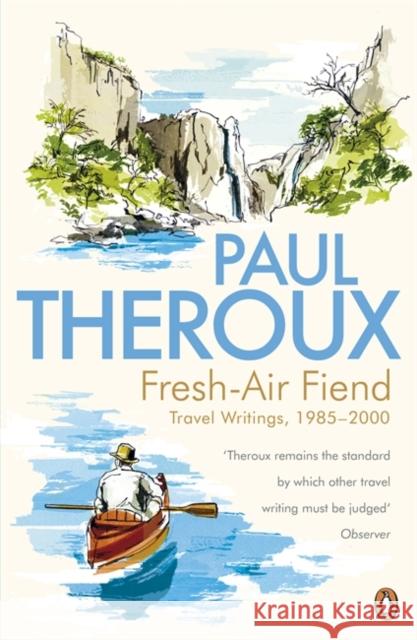 PAUL
THEROUX

Fresh-Air Fiend
Travel Writings, 1985–2000

'Theroux remains the standard by which other travel writing must be judged'
Observer